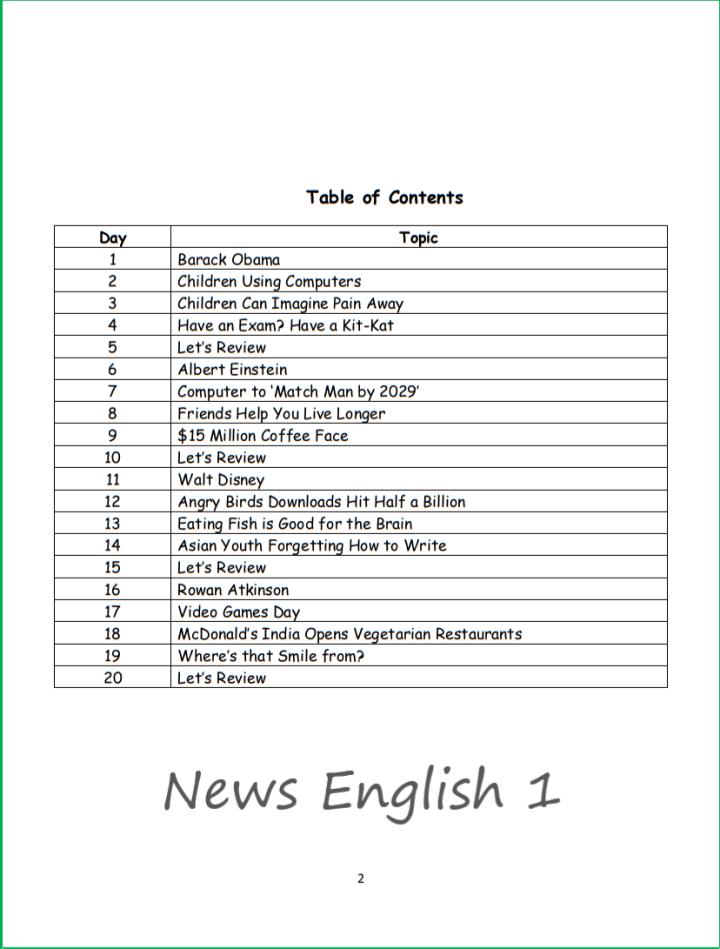 Table of Contents

| Day | Topic |
|---|---|
| 1 | Barack Obama |
| 2 | Children Using Computers |
| 3 | Children Can Imagine Pain Away |
| 4 | Have an Exam? Have a Kit-Kat |
| 5 | Let's Review |
| 6 | Albert Einstein |
| 7 | Computer to 'Match Man by 2029' |
| 8 | Friends Help You Live Longer |
| 9 | $15 Million Coffee Face |
| 10 | Let's Review |
| 11 | Walt Disney |
| 12 | Angry Birds Downloads Hit Half a Billion |
| 13 | Eating Fish is Good for the Brain |
| 14 | Asian Youth Forgetting How to Write |
| 15 | Let's Review |
| 16 | Rowan Atkinson |
| 17 | Video Games Day |
| 18 | McDonald's India Opens Vegetarian Restaurants |
| 19 | Where's that Smile from? |
| 20 | Let's Review |

News English 1

2